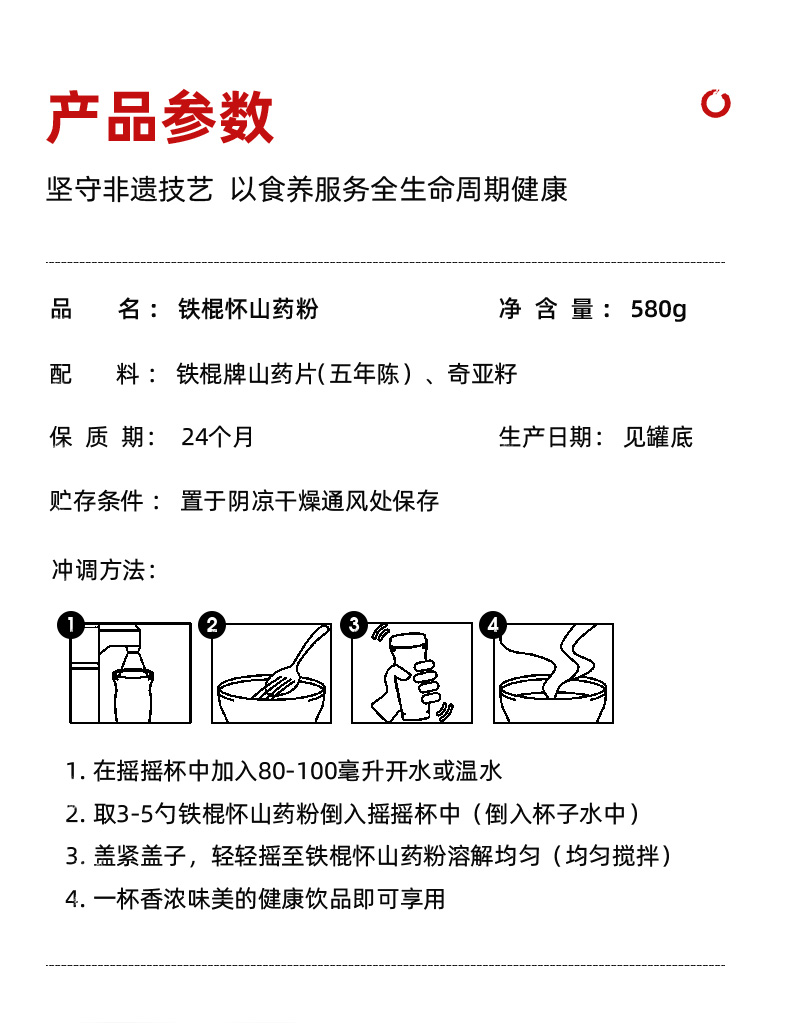 产品参数

坚守非遗技艺 以食养服务全生命周期健康

品 名： 铁棍怀山药粉

净 含 量： 580g

配 料： 铁棍牌山药片（五年陈）、奇亚籽

保 质 期： 24个月

生产日期： 见罐底

贮存条件： 置于阴凉干燥通风处保存

冲调方法：

1

2

3

4

1. 在摇摇杯中加入80-100毫升开水或温水

2. 取3-5勺铁棍怀山药粉倒入摇摇杯中（倒入杯子水中）

3. 盖紧盖子，轻轻摇至铁棍怀山药粉溶解均匀（均匀搅拌）

4. 一杯香浓味美的健康饮品即可享用